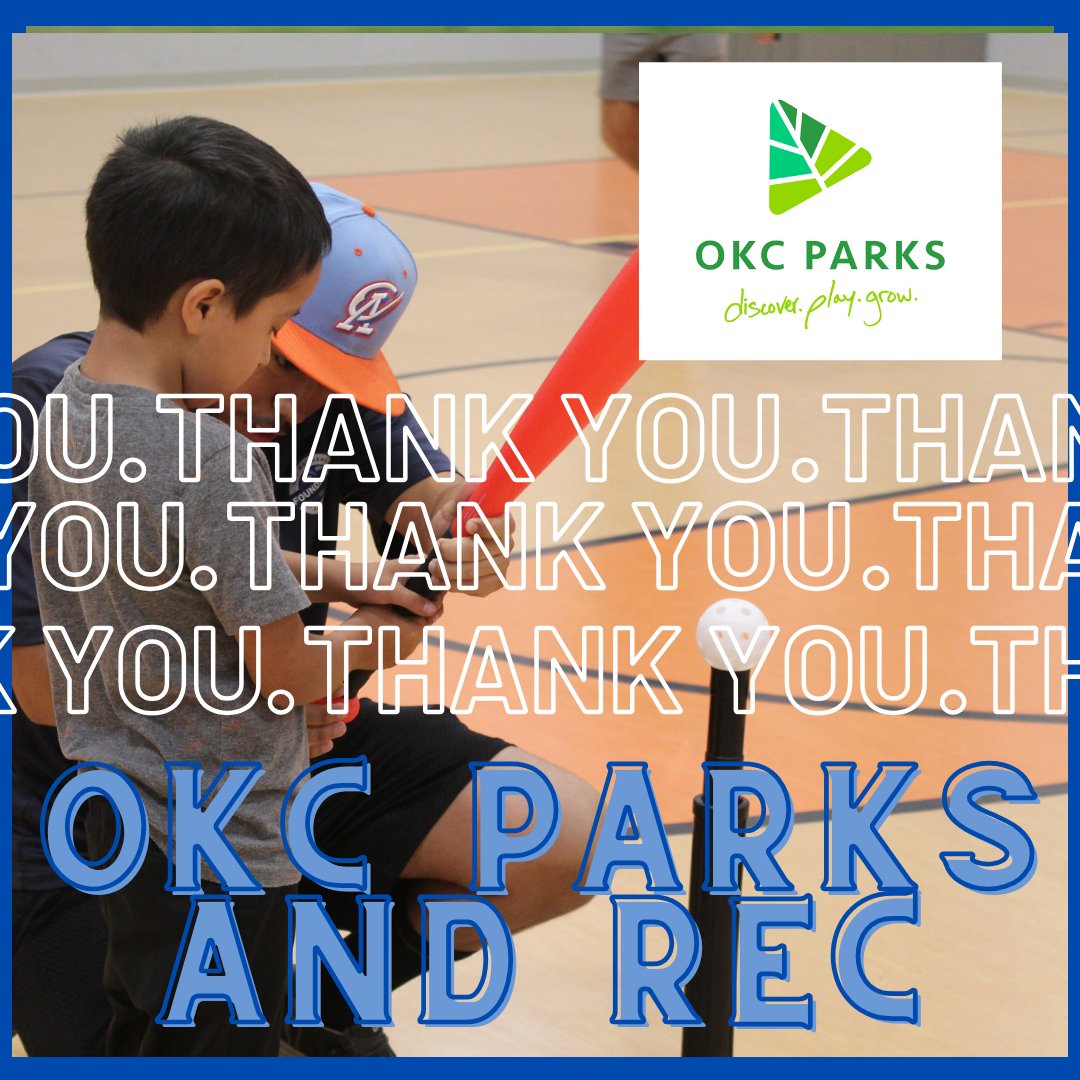 OKC PARKS
discover. play. grow.

OU. THANK YOU. THAN
YOU. THANK YOU. THA
K YOU. THANK YOU. TH

OKC PARKS AND REC